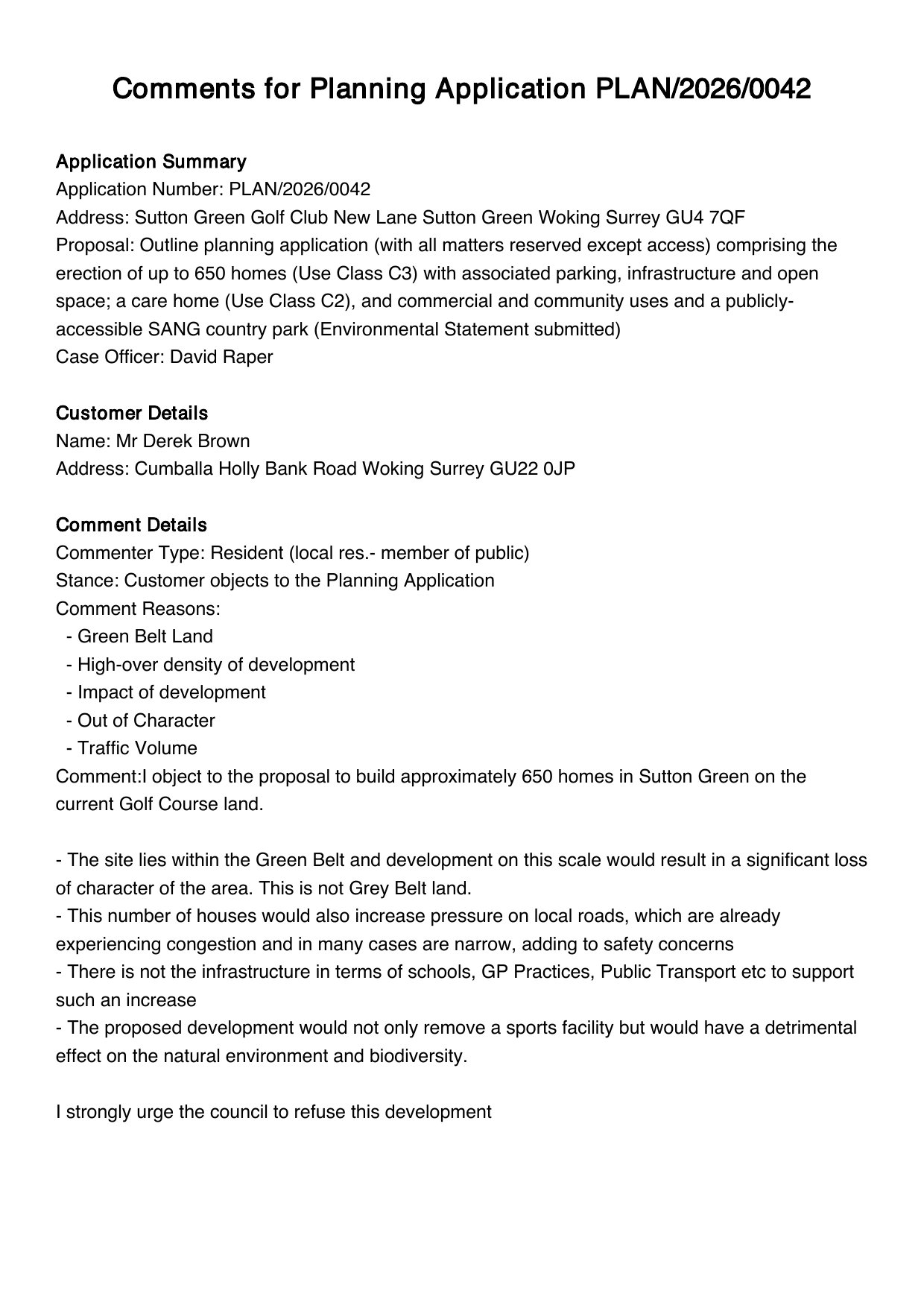 Comments for Planning Application PLAN/2026/0042

Application Summary
Application Number: PLAN/2026/0042
Address: Sutton Green Golf Club New Lane Sutton Green Woking Surrey GU4 7QF
Proposal: Outline planning application (with all matters reserved except access) comprising the erection of up to 650 homes (Use Class C3) with associated parking, infrastructure and open space; a care home (Use Class C2), and commercial and community uses and a publicly-accessible SANG country park (Environmental Statement submitted)
Case Officer: David Raper

Customer Details
Name: Mr Derek Brown
Address: Cumballa Holly Bank Road Woking Surrey GU22 0JP

Comment Details
Commenter Type: Resident (local res.- member of public)
Stance: Customer objects to the Planning Application
Comment Reasons:
- Green Belt Land
- High-over density of development
- Impact of development
- Out of Character
- Traffic Volume
Comment:I object to the proposal to build approximately 650 homes in Sutton Green on the current Golf Course land.

- The site lies within the Green Belt and development on this scale would result in a significant loss of character of the area. This is not Grey Belt land.
- This number of houses would also increase pressure on local roads, which are already experiencing congestion and in many cases are narrow, adding to safety concerns
- There is not the infrastructure in terms of schools, GP Practices, Public Transport etc to support such an increase
- The proposed development would not only remove a sports facility but would have a detrimental effect on the natural environment and biodiversity.

I strongly urge the council to refuse this development